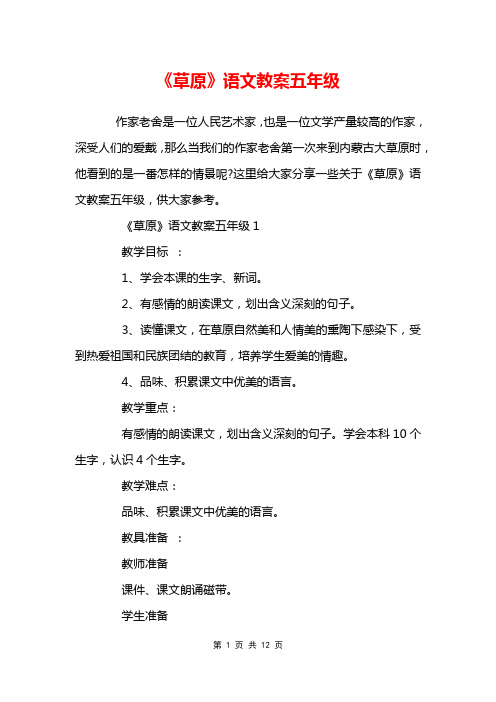 《草原》语文教案五年级

作家老舍是一位人民艺术家，也是一位文学产量较高的作家，深受人们的爱戴，那么当我们的作家老舍第一次来到内蒙古大草原时，他看到的是一番怎样的情景呢?这里给大家分享一些关于《草原》语文教案五年级，供大家参考。

《草原》语文教案五年级 1

教学目标 ：

1、学会本课的生字、新词。

2、有感情的朗读课文，划出含义深刻的句子。

3、读懂课文，在草原自然美和人情美的熏陶下感染下，受到热爱祖国和民族团结的教育，培养学生爱美的情趣。

4、品味、积累课文中优美的语言。

教学重点：

有感情的朗读课文，划出含义深刻的句子。学会本科 10 个生字，认识 4 个生字。

教学难点：

品味、积累课文中优美的语言。

教具准备 ：

教师准备

课件、课文朗诵磁带。

学生准备

第 1 页 共 12 页